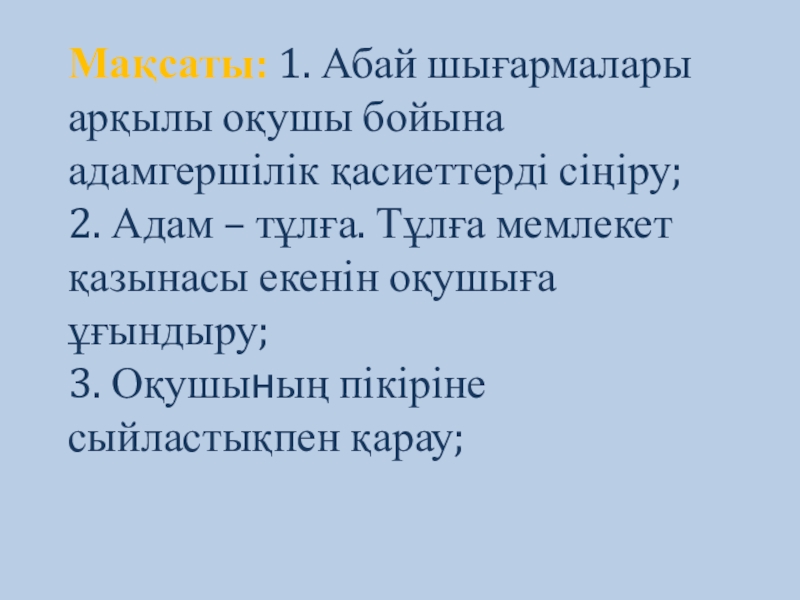 Мақсаты: 1. Абай шығармалары арқылы оқушы бойына адамгершілік қасиеттерді сіңіру;
2. Адам – тұлға. Тұлға мемлекет қазынасы екенін оқушыға ұғындыру;
3. Оқушының пікіріне сыйластықпен қарау;